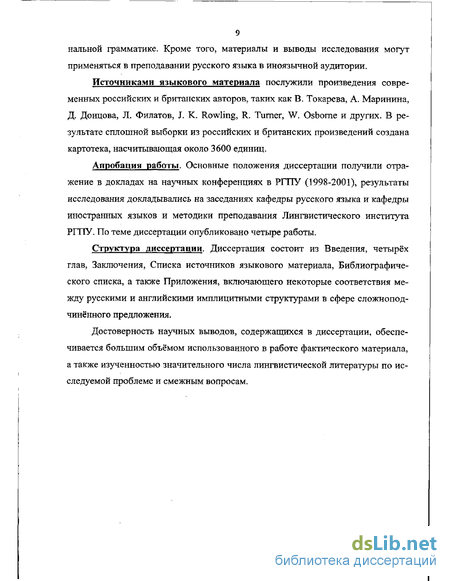 9

нальной грамматике. Кроме того, материалы и выводы исследования могут применяться в преподавании русского языка в иноязычной аудитории.

Источниками языкового материала послужили произведения современных российских и британских авторов, таких как В. Токарева, А. Маринина, Д. Донцова, Л. Филатов, J. K. Rowling, R. Turner, W. Osborne и других. В результате сплошной выборки из российских и британских произведений создана картотека, насчитывающая около 3600 единиц.

Апробация работы. Основные положения диссертации получили отражение в докладах на научных конференциях в РГПУ (1998-2001), результаты исследования докладывались на заседаниях кафедры русского языка и кафедры иностранных языков и методики преподавания Лингвистического института РГПУ. По теме диссертации опубликовано четыре работы.

Структура диссертации. Диссертация состоит из Введения, четырёх глав, Заключения, Списка источников языкового материала, Библиографического списка, а также Приложения, включающего некоторые соответствия между русскими и английскими имплицитными структурами в сфере сложноподчинённого предложения.

Достоверность научных выводов, содержащихся в диссертации, обеспечивается большим объёмом использованного в работе фактического материала, а также изученностью значительного числа лингвистической литературы по исследуемой проблеме и смежным вопросам.

dsLib.net
библиотека диссертаций